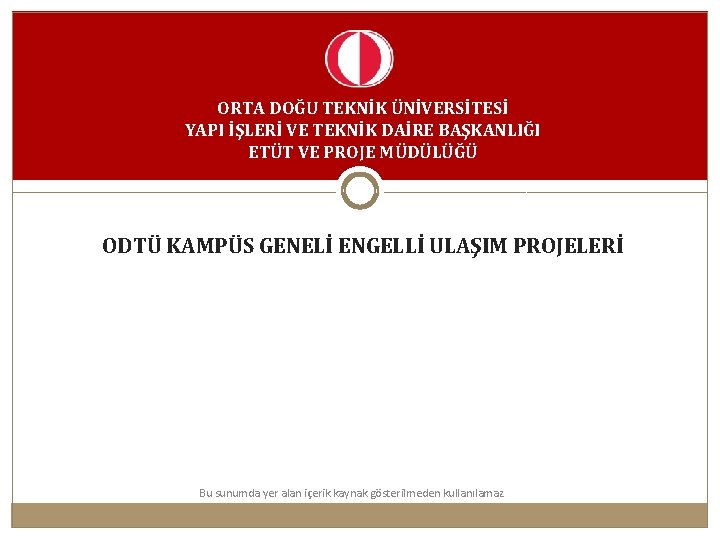 ORTA DOĞU TEKNİK ÜNİVERSİTESİ
YAPI İŞLERİ VE TEKNİK DAİRE BAŞKANLIĞI
ETÜT VE PROJE MÜDÜLÜĞÜ

ODTÜ KAMPÜS GENELİ ENGELLİ ULAŞIM PROJELERİ

Bu sunumda yer alan içerik kaynak gösterilmeden kullanılamaz